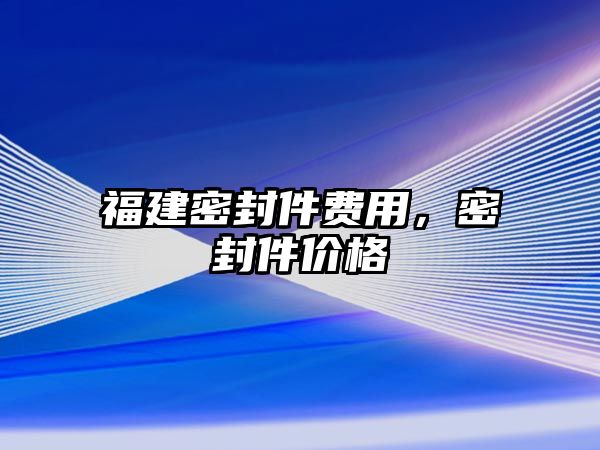 福建密封件费用，密封件价格